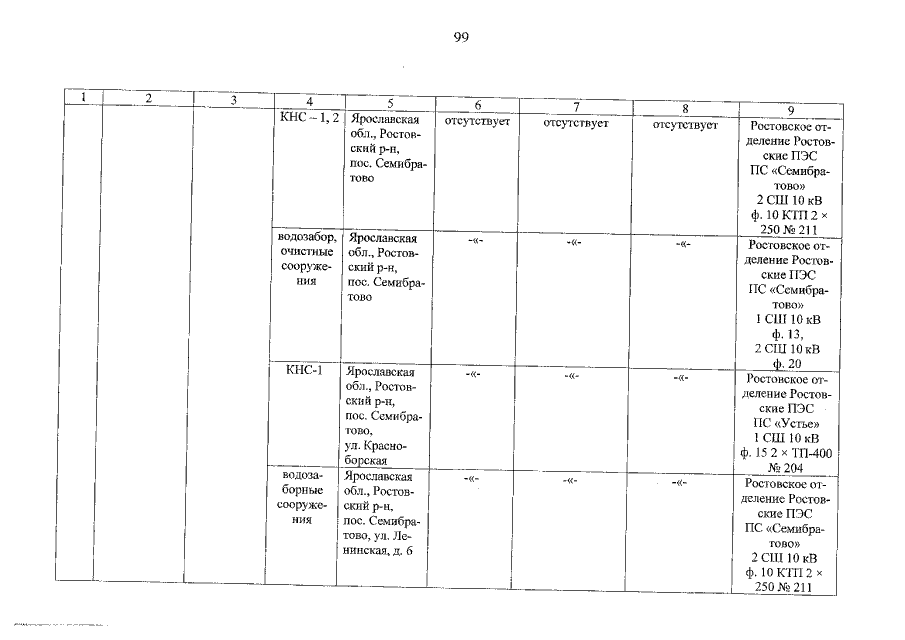 99

| 1 | 2 | 3 | 4 | 5 | 6 | 7 | 8 | 9 |
|---|---|---|---|---|---|---|---|---|
| | | | КНС – 1, 2 | Ярославская обл., Ростовский р-н, пос. Семибратово | отсутствует | отсутствует | отсутствует | Ростовское отделение Ростовские ПЭС ПС «Семибратово» 2 СШ 10 кВ ф. 10 КТП 2 × 250 № 211 |
| | | | водозабор, очистные сооружения | Ярославская обл., Ростовский р-н, пос. Семибратово | -«- | -«- | -«- | Ростовское отделение Ростовские ПЭС ПС «Семибратово» 1 СШ 10 кВ ф. 13, 2 СШ 10 кВ ф. 20 |
| | | | КНС-1 | Ярославская обл., Ростовский р-н, пос. Семибратово, ул. Красноборская | -«- | -«- | -«- | Ростовское отделение Ростовские ПЭС ПС «Устье» 1 СШ 10 кВ ф. 15 2 × ТП-400 № 204 |
| | | | водозаборные сооружения | Ярославская обл., Ростовский р-н, пос. Семибратово, ул. Ленинская, д. 6 | -«- | -«- | -«- | Ростовское отделение Ростовские ПЭС ПС «Семибратово» 2 СШ 10 кВ ф. 10 КТП 2 × 250 № 211 |